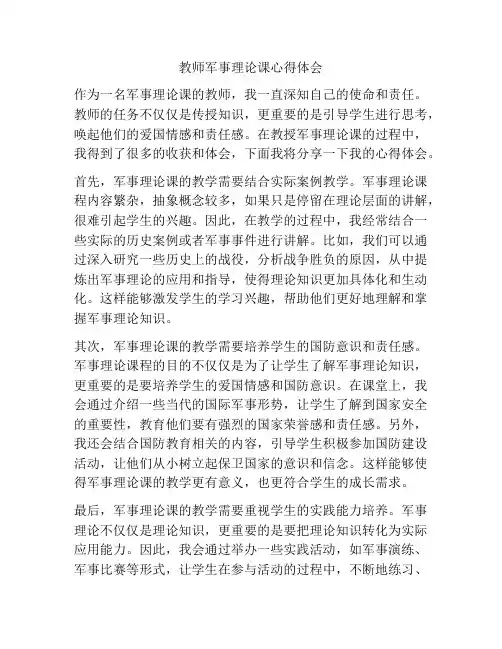 教师军事理论课心得体会

作为一名军事理论课的教师，我一直深知自己的使命和责任。教师的任务不仅仅是传授知识，更重要的是引导学生进行思考，唤起他们的爱国情感和责任感。在教授军事理论课的过程中，我得到了很多的收获和体会，下面我将分享一下我的心得体会。

首先，军事理论课的教学需要结合实际案例教学。军事理论课程内容繁杂，抽象概念较多，如果只是停留在理论层面的讲解，很难引起学生的兴趣。因此，在教学的过程中，我经常结合一些实际的历史案例或者军事事件进行讲解。比如，我们可以通过深入研究一些历史上的战役，分析战争胜负的原因，从中提炼出军事理论的应用和指导，使得理论知识更加具体化和生动化。这样能够激发学生的学习兴趣，帮助他们更好地理解和掌握军事理论知识。

其次，军事理论课的教学需要培养学生的国防意识和责任感。军事理论课程的目的不仅仅是为了让学生了解军事理论知识，更重要的是要培养学生的爱国情感和国防意识。在课堂上，我会通过介绍一些当代的国际军事形势，让学生了解到国家安全的重要性，教育他们要有强烈的国家荣誉感和责任感。另外，我还会结合国防教育相关的内容，引导学生积极参加国防建设活动，让他们从小树立起保卫国家的意识和信念。这样能够使得军事理论课的教学更有意义，也更符合学生的成长需求。

最后，军事理论课的教学需要重视学生的实践能力培养。军事理论不仅仅是理论知识，更重要的是要把理论知识转化为实际应用能力。因此，我会通过举办一些实践活动，如军事演练、军事比赛等形式，让学生在参与活动的过程中，不断地练习、